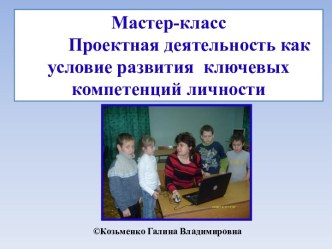 Мастер-класс
Проектная деятельность как условие развития ключевых компетенций личности

©Козьменко Галина Владимировна